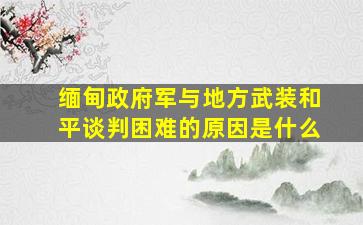 缅甸政府军与地方武装和平谈判困难的原因是什么